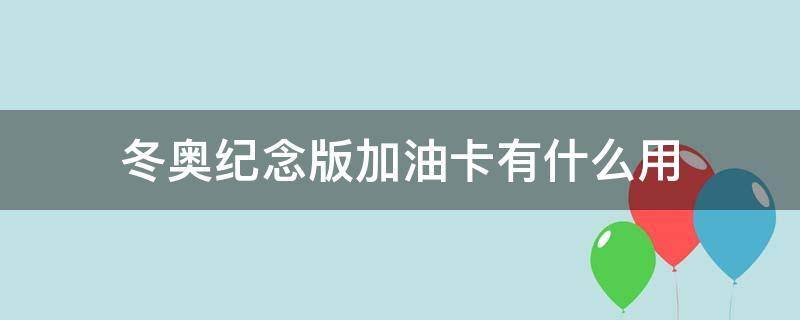 冬奥纪念版加油卡有什么用